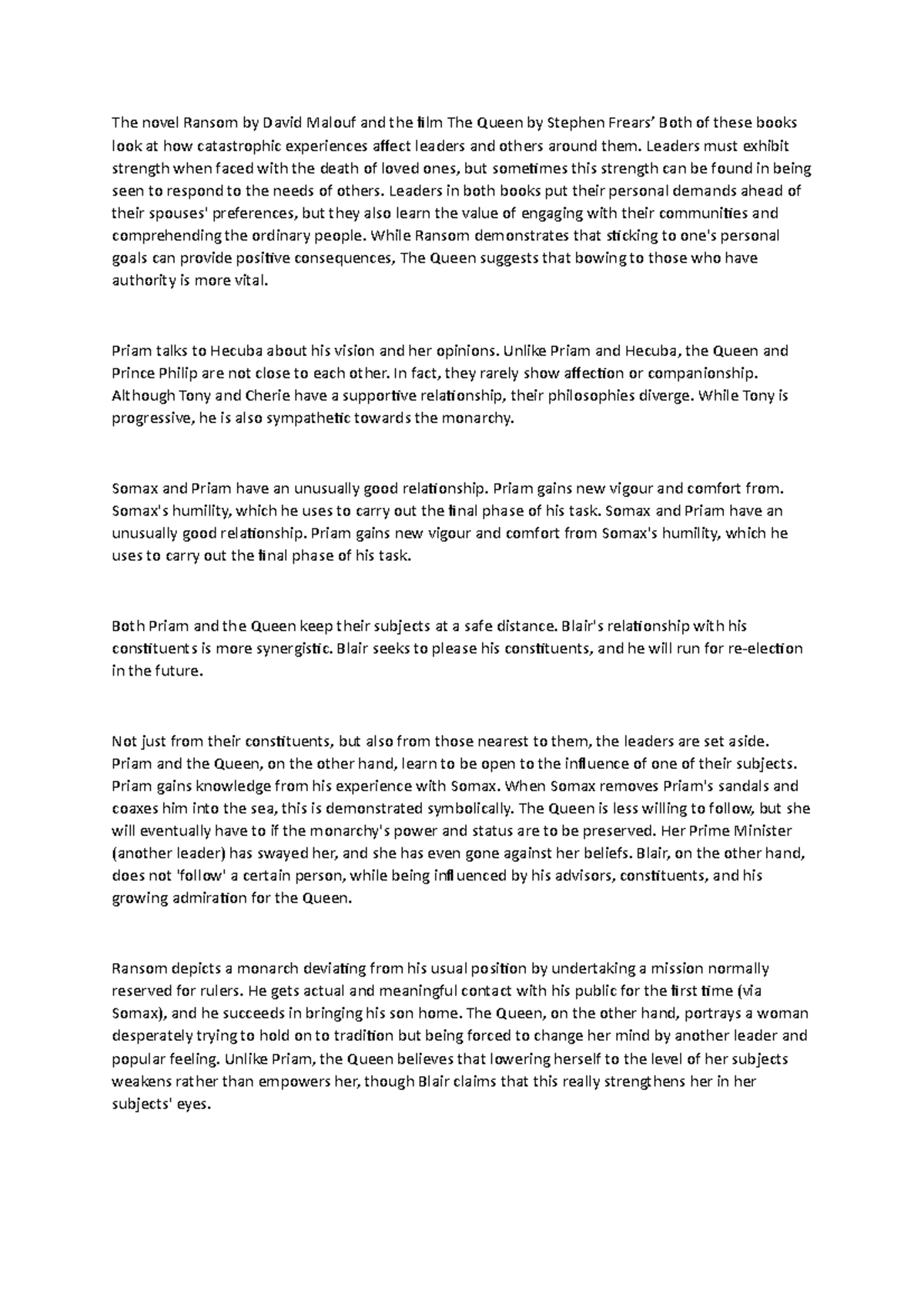 The novel Ransom by David Malouf and the film The Queen by Stephen Frears' Both of these books look at how catastrophic experiences affect leaders and others around them. Leaders must exhibit strength when faced with the death of loved ones, but sometimes this strength can be found in being seen to respond to the needs of others. Leaders in both books put their personal demands ahead of their spouses' preferences, but they also learn the value of engaging with their communities and comprehending the ordinary people. While Ransom demonstrates that sticking to one's personal goals can provide positive consequences, The Queen suggests that bowing to those who have authority is more vital.

Priam talks to Hecuba about his vision and her opinions. Unlike Priam and Hecuba, the Queen and Prince Philip are not close to each other. In fact, they rarely show affection or companionship. Although Tony and Cherie have a supportive relationship, their philosophies diverge. While Tony is progressive, he is also sympathetic towards the monarchy.

Somax and Priam have an unusually good relationship. Priam gains new vigour and comfort from. Somax's humility, which he uses to carry out the final phase of his task. Somax and Priam have an unusually good relationship. Priam gains new vigour and comfort from Somax's humility, which he uses to carry out the final phase of his task.

Both Priam and the Queen keep their subjects at a safe distance. Blair's relationship with his constituents is more synergistic. Blair seeks to please his constituents, and he will run for re-election in the future.

Not just from their constituents, but also from those nearest to them, the leaders are set aside. Priam and the Queen, on the other hand, learn to be open to the influence of one of their subjects. Priam gains knowledge from his experience with Somax. When Somax removes Priam's sandals and coaxes him into the sea, this is demonstrated symbolically. The Queen is less willing to follow, but she will eventually have to if the monarchy's power and status are to be preserved. Her Prime Minister (another leader) has swayed her, and she has even gone against her beliefs. Blair, on the other hand, does not 'follow' a certain person, while being influenced by his advisors, constituents, and his growing admiration for the Queen.

Ransom depicts a monarch deviating from his usual position by undertaking a mission normally reserved for rulers. He gets actual and meaningful contact with his public for the first time (via Somax), and he succeeds in bringing his son home. The Queen, on the other hand, portrays a woman desperately trying to hold on to tradition but being forced to change her mind by another leader and popular feeling. Unlike Priam, the Queen believes that lowering herself to the level of her subjects weakens rather than empowers her, though Blair claims that this really strengthens her in her subjects' eyes.